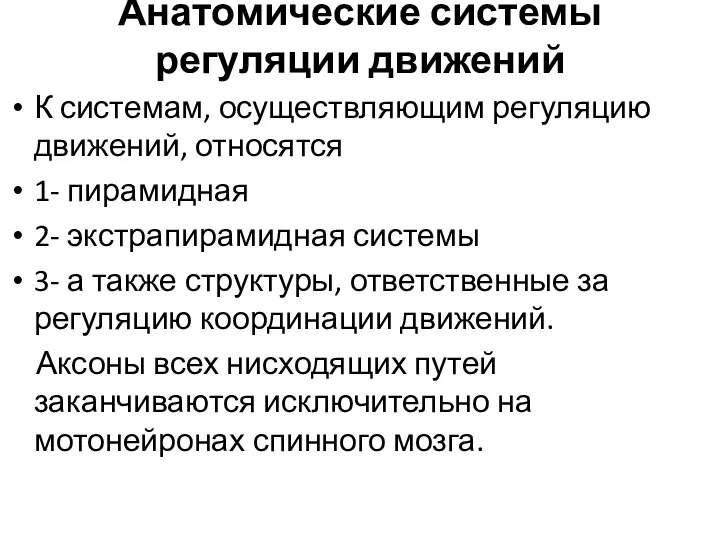 Анатомические системы регуляции движений

• К системам, осуществляющим регуляцию движений, относятся
• 1- пирамидная
• 2- экстрапирамидная системы
• 3- а также структуры, ответственные за регуляцию координации движений.

Аксоны всех нисходящих путей заканчиваются исключительно на мотонейронах спинного мозга.